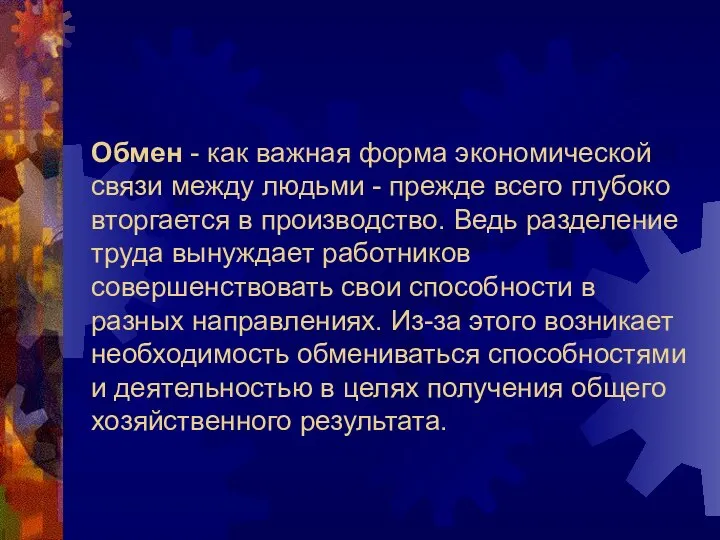 Обмен - как важная форма экономической связи между людьми - прежде всего глубоко вторгается в производство. Ведь разделение труда вынуждает работников совершенствовать свои способности в разных направлениях. Из-за этого возникает необходимость обмениваться способностями и деятельностью в целях получения общего хозяйственного результата.